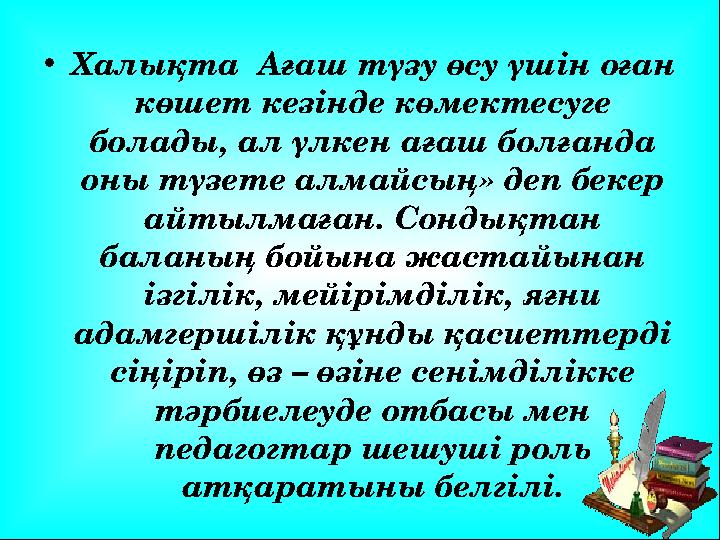 • Халықта Ағаш түзу өсу үшін оған көшет кезінде көмектесуге болады, ал үлкен ағаш болғанда оны түзете алмайсың» деп бекер айтылмаған. Сондықтан баланың бойына жастайынан ізгілік, мейірімділік, яғни адамгершілік құнды қасиеттерді сіңіріп, өз – өзіне сенімділікке тәрбиелеуде отбасы мен педагогтар шешуші роль атқаратыны белгілі.